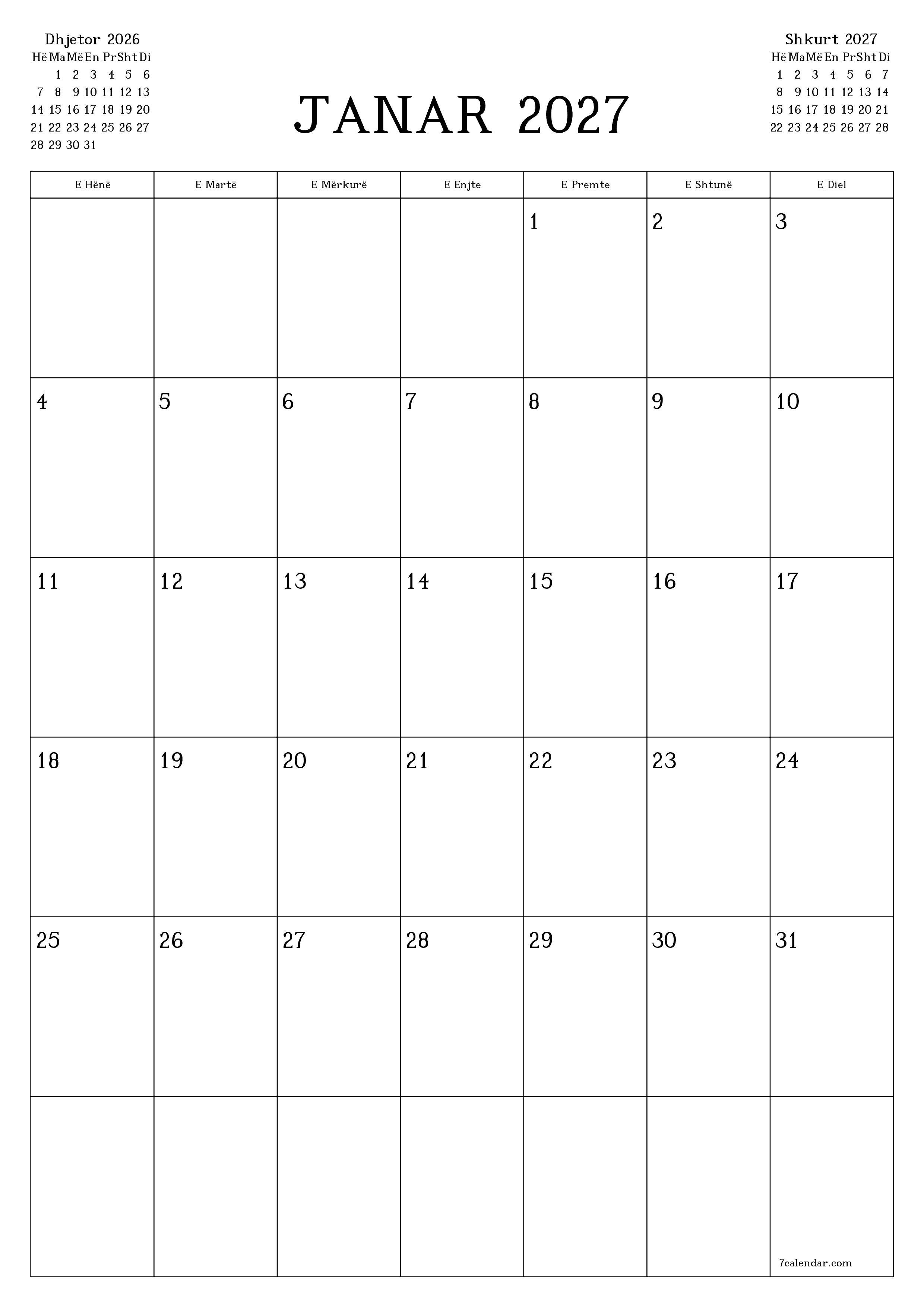 Dhjetor 2026

| Hë | Ma | Më | En | Pr | Sht | Di |
|---|---|---|---|---|---|---|
| | 1 | 2 | 3 | 4 | 5 | 6 |
| 7 | 8 | 9 | 10 | 11 | 12 | 13 |
| 14 | 15 | 16 | 17 | 18 | 19 | 20 |
| 21 | 22 | 23 | 24 | 25 | 26 | 27 |
| 28 | 29 | 30 | 31 | | | |

JANAR 2027

Shkurt 2027

| Hë | Ma | Më | En | Pr | Sht | Di |
|---|---|---|---|---|---|---|
| 1 | 2 | 3 | 4 | 5 | 6 | 7 |
| 8 | 9 | 10 | 11 | 12 | 13 | 14 |
| 15 | 16 | 17 | 18 | 19 | 20 | 21 |
| 22 | 23 | 24 | 25 | 26 | 27 | 28 |

| E Hënë | E Martë | E Mërkurë | E Enjte | E Premte | E Shtunë | E Diel |
|---|---|---|---|---|---|---|
| | | | | 1 | 2 | 3 |
| 4 | 5 | 6 | 7 | 8 | 9 | 10 |
| 11 | 12 | 13 | 14 | 15 | 16 | 17 |
| 18 | 19 | 20 | 21 | 22 | 23 | 24 |
| 25 | 26 | 27 | 28 | 29 | 30 | 31 |
| | | | | | | 7calendar.com |